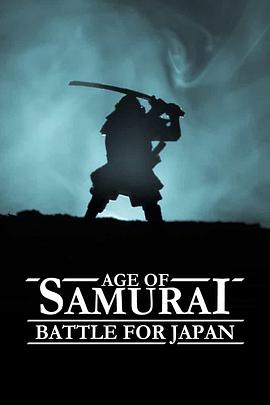 AGE OF
SAMURAI
BATTLE FOR JAPAN